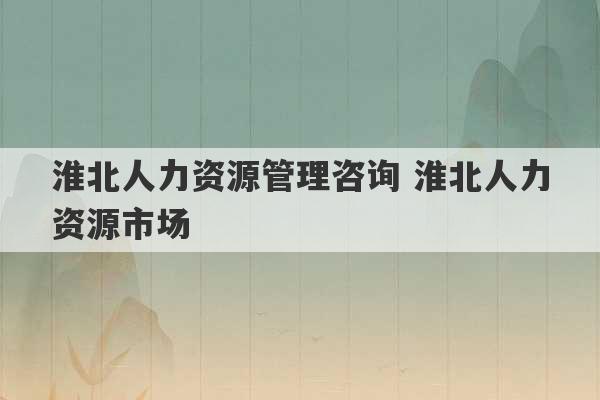 淮北人力资源管理咨询 淮北人力资源市场